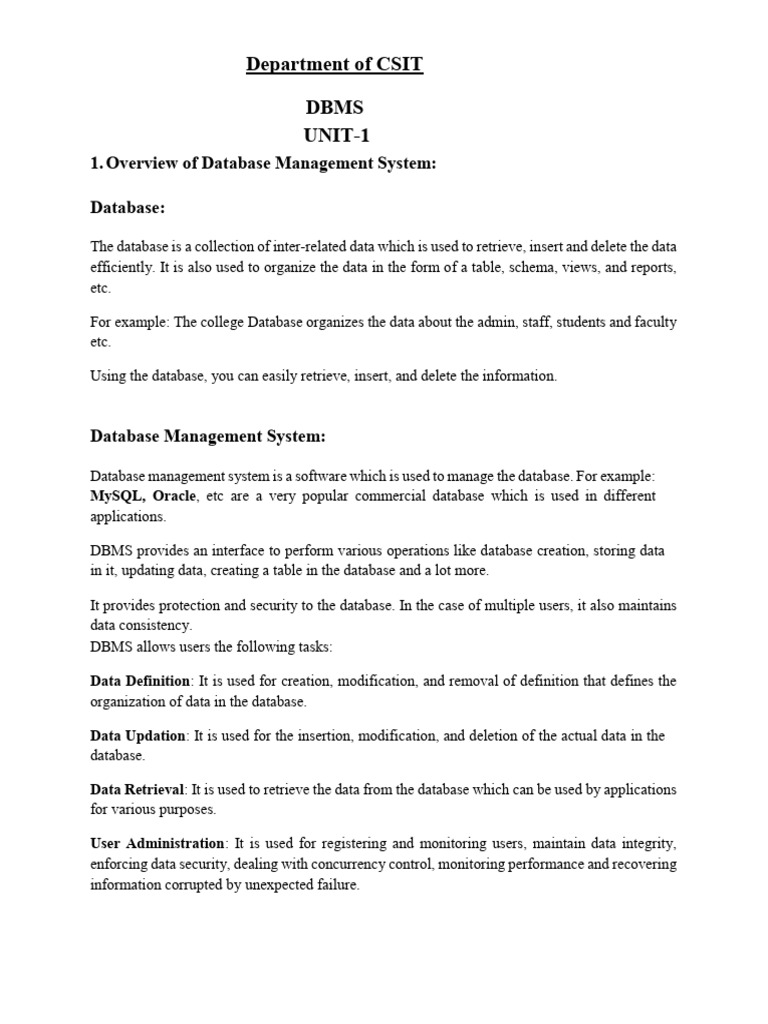 Department of CSIT

DBMS

UNIT-1

1. Overview of Database Management System:

Database:

The database is a collection of inter-related data which is used to retrieve, insert and delete the data efficiently. It is also used to organize the data in the form of a table, schema, views, and reports, etc.

For example: The college Database organizes the data about the admin, staff, students and faculty etc.

Using the database, you can easily retrieve, insert, and delete the information.

Database Management System:

Database management system is a software which is used to manage the database. For example: MySQL, Oracle, etc are a very popular commercial database which is used in different applications.

DBMS provides an interface to perform various operations like database creation, storing data in it, updating data, creating a table in the database and a lot more.

It provides protection and security to the database. In the case of multiple users, it also maintains data consistency.
DBMS allows users the following tasks:

Data Definition: It is used for creation, modification, and removal of definition that defines the organization of data in the database.

Data Updation: It is used for the insertion, modification, and deletion of the actual data in the database.

Data Retrieval: It is used to retrieve the data from the database which can be used by applications for various purposes.

User Administration: It is used for registering and monitoring users, maintain data integrity, enforcing data security, dealing with concurrency control, monitoring performance and recovering information corrupted by unexpected failure.